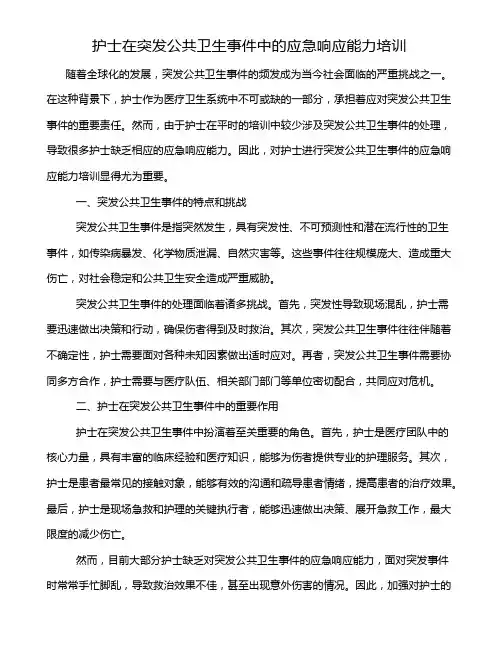 护士在突发公共卫生事件中的应急响应能力培训

随着全球化的发展，突发公共卫生事件的频发成为当今社会面临的严重挑战之一。在这种背景下，护士作为医疗卫生系统中不可或缺的一部分，承担着应对突发公共卫生事件的重要责任。然而，由于护士在平时的培训中较少涉及突发公共卫生事件的处理，导致很多护士缺乏相应的应急响应能力。因此，对护士进行突发公共卫生事件的应急响应能力培训显得尤为重要。

一、突发公共卫生事件的特点和挑战

突发公共卫生事件是指突然发生，具有突发性、不可预测性和潜在流行性的卫生事件，如传染病暴发、化学物质泄漏、自然灾害等。这些事件往往规模庞大、造成重大伤亡，对社会稳定和公共卫生安全造成严重威胁。

突发公共卫生事件的处理面临着诸多挑战。首先，突发性导致现场混乱，护士需要迅速做出决策和行动，确保伤者得到及时救治。其次，突发公共卫生事件往往伴随着不确定性，护士需要面对各种未知因素做出适时应对。再者，突发公共卫生事件需要协同多方合作，护士需要与医疗队伍、相关部门部门等单位密切配合，共同应对危机。

二、护士在突发公共卫生事件中的重要作用

护士在突发公共卫生事件中扮演着至关重要的角色。首先，护士是医疗团队中的核心力量，具有丰富的临床经验和医疗知识，能够为伤者提供专业的护理服务。其次，护士是患者最常见的接触对象，能够有效的沟通和疏导患者情绪，提高患者的治疗效果。最后，护士是现场急救和护理的关键执行者，能够迅速做出决策、展开急救工作，最大限度的减少伤亡。

然而，目前大部分护士缺乏对突发公共卫生事件的应急响应能力，面对突发事件时常常手忙脚乱，导致救治效果不佳，甚至出现意外伤害的情况。因此，加强对护士的